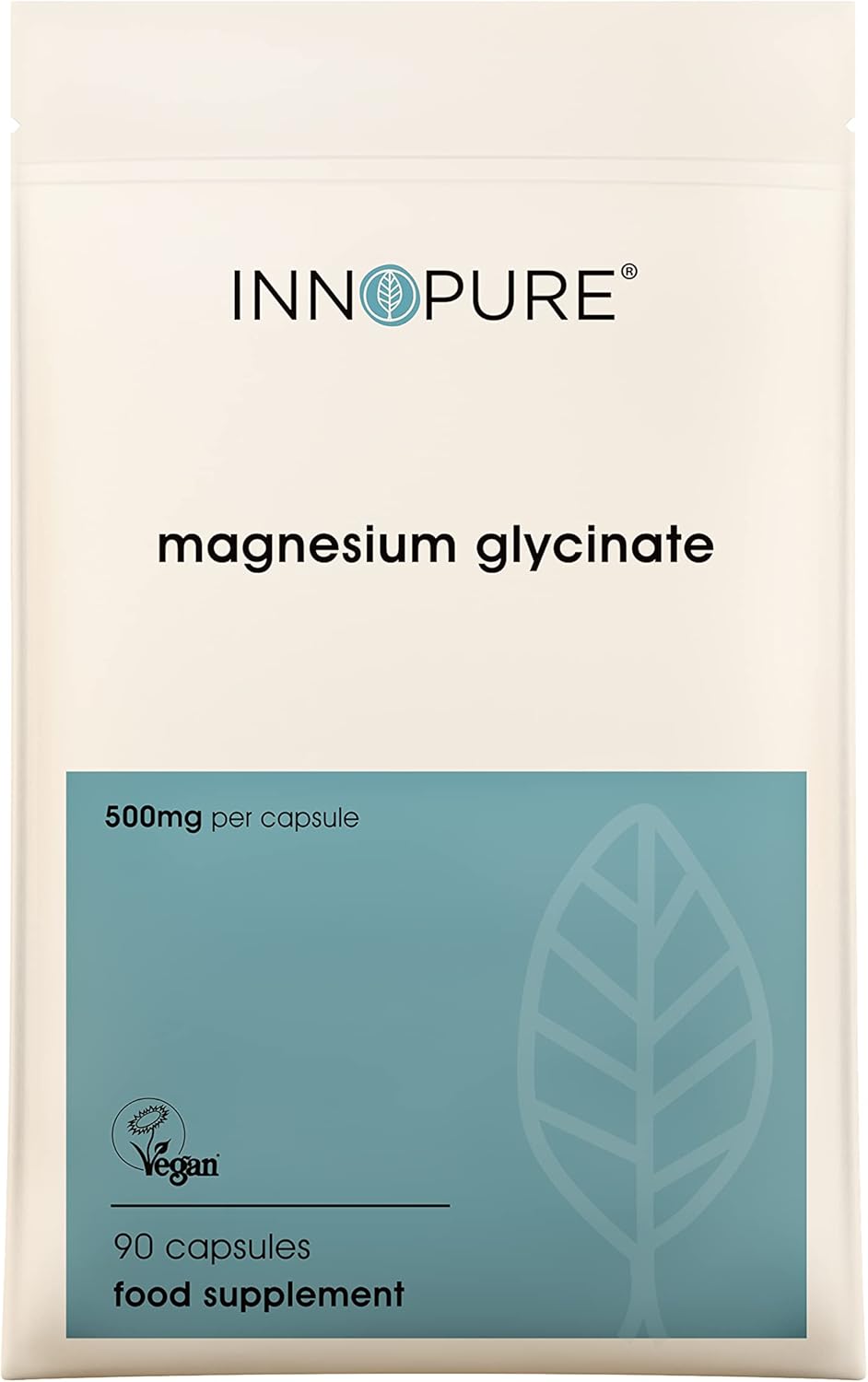 INNOPURE®

magnesium glycinate

500mg per capsule

Vegan

90 capsules
food supplement